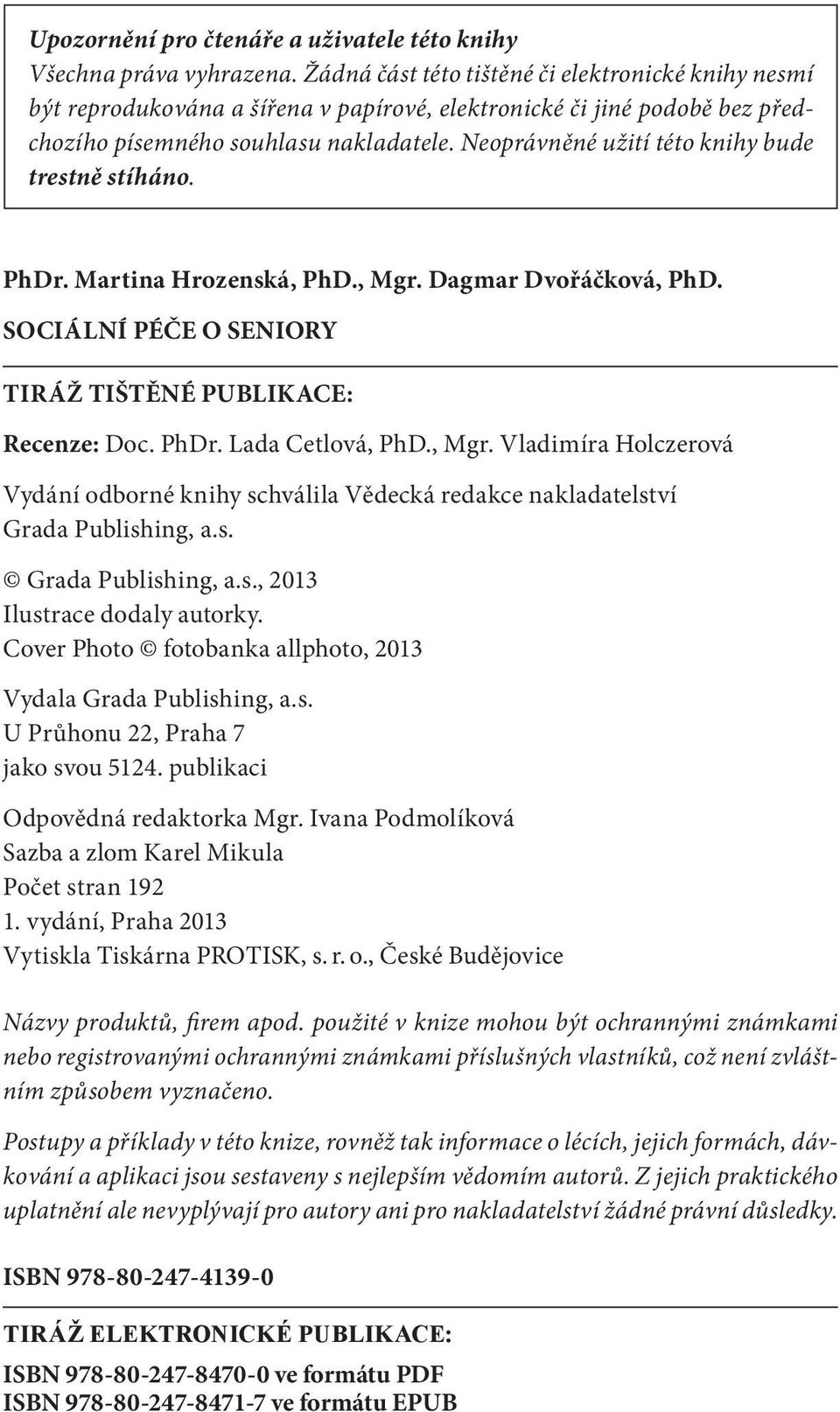 Upozornění pro čtenáře a uživatele této knihy
Všechna práva vyhrazena. Žádná část této tištěné či elektronické knihy nesmí být reprodukována a šířena v papírové, elektronické či jiné podobě bez předchozího písemného souhlasu nakladatele. Neoprávněné užití této knihy bude trestně stíháno.

PhDr. Martina Hrozenská, PhD., Mgr. Dagmar Dvořáčková, PhD.
SOCIÁLNÍ PÉČE O SENIORY

TIRÁŽ TIŠTĚNÉ PUBLIKACE:

Recenze: Doc. PhDr. Lada Cetlová, PhD., Mgr. Vladimíra Holczerová

Vydání odborné knihy schválila Vědecká redakce nakladatelství Grada Publishing, a.s.

© Grada Publishing, a.s., 2013
Ilustrace dodaly autorky.
Cover Photo © fotobanka allphoto, 2013

Vydala Grada Publishing, a.s.
U Průhonu 22, Praha 7
jako svou 5124. publikaci

Odpovědná redaktorka Mgr. Ivana Podmolíková
Sazba a zlom Karel Mikula
Počet stran 192
1. vydání, Praha 2013
Vytiskla Tiskárna PROTISK, s. r. o., České Budějovice

Názvy produktů, firem apod. použité v knize mohou být ochrannými známkami nebo registrovanými ochrannými známkami příslušných vlastníků, což není zvláštním způsobem vyznačeno.

Postupy a příklady v této knize, rovněž tak informace o lécích, jejich formách, dávkování a aplikaci jsou sestaveny s nejlepším vědomím autorů. Z jejich praktického uplatnění ale nevyplývají pro autory ani pro nakladatelství žádné právní důsledky.

ISBN 978-80-247-4139-0

TIRÁŽ ELEKTRONICKÉ PUBLIKACE:

ISBN 978-80-247-8470-0 ve formátu PDF
ISBN 978-80-247-8471-7 ve formátu EPUB